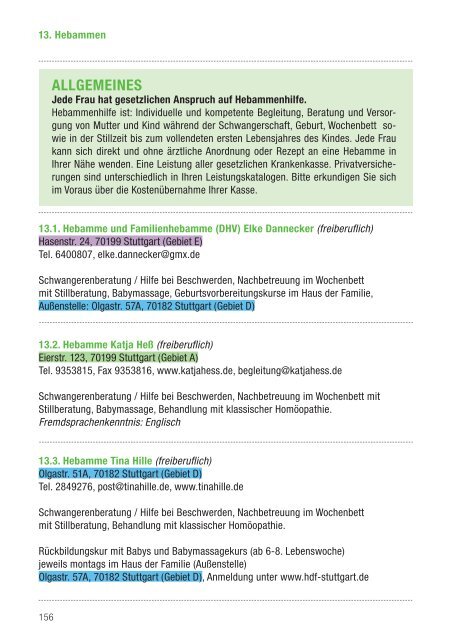 13. Hebammen

ALLGEMEINES

Jede Frau hat gesetzlichen Anspruch auf Hebammenhilfe.

Hebammenhilfe ist: Individuelle und kompetente Begleitung, Beratung und Versorgung von Mutter und Kind während der Schwangerschaft, Geburt, Wochenbett sowie in der Stillzeit bis zum vollendeten ersten Lebensjahres des Kindes. Jede Frau kann sich direkt und ohne ärztliche Anordnung oder Rezept an eine Hebamme in Ihrer Nähe wenden. Eine Leistung aller gesetzlichen Krankenkasse. Privatversicherungen sind unterschiedlich in Ihren Leistungskatalogen. Bitte erkundigen Sie sich im Voraus über die Kostenübernahme Ihrer Kasse.

13.1. Hebamme und Familienhebamme (DHV) Elke Dannecker (freiberuflich)
Hasenstr. 24, 70199 Stuttgart (Gebiet E)
Tel. 6400807, elke.dannecker@gmx.de

Schwangerenberatung / Hilfe bei Beschwerden, Nachbetreuung im Wochenbett mit Stillberatung, Babymassage, Geburtsvorbereitungskurse im Haus der Familie, Außenstelle: Olgastr. 57A, 70182 Stuttgart (Gebiet D)

13.2. Hebamme Katja Heß (freiberuflich)
Eierstr. 123, 70199 Stuttgart (Gebiet A)
Tel. 9353815, Fax 9353816, www.katjahess.de, begleitung@katjahess.de

Schwangerenberatung / Hilfe bei Beschwerden, Nachbetreuung im Wochenbett mit Stillberatung, Babymassage, Behandlung mit klassischer Homöopathie.
Fremdsprachenkenntnis: Englisch

13.3. Hebamme Tina Hille (freiberuflich)
Olgastr. 51A, 70182 Stuttgart (Gebiet D)
Tel. 2849276, post@tinahille.de, www.tinahille.de

Schwangerenberatung / Hilfe bei Beschwerden, Nachbetreuung im Wochenbett mit Stillberatung, Behandlung mit klassischer Homöopathie.

Rückbildungskur mit Babys und Babymassagekurs (ab 6-8. Lebenswoche) jeweils montags im Haus der Familie (Außenstelle)
Olgastr. 57A, 70182 Stuttgart (Gebiet D), Anmeldung unter www.hdf-stuttgart.de

156